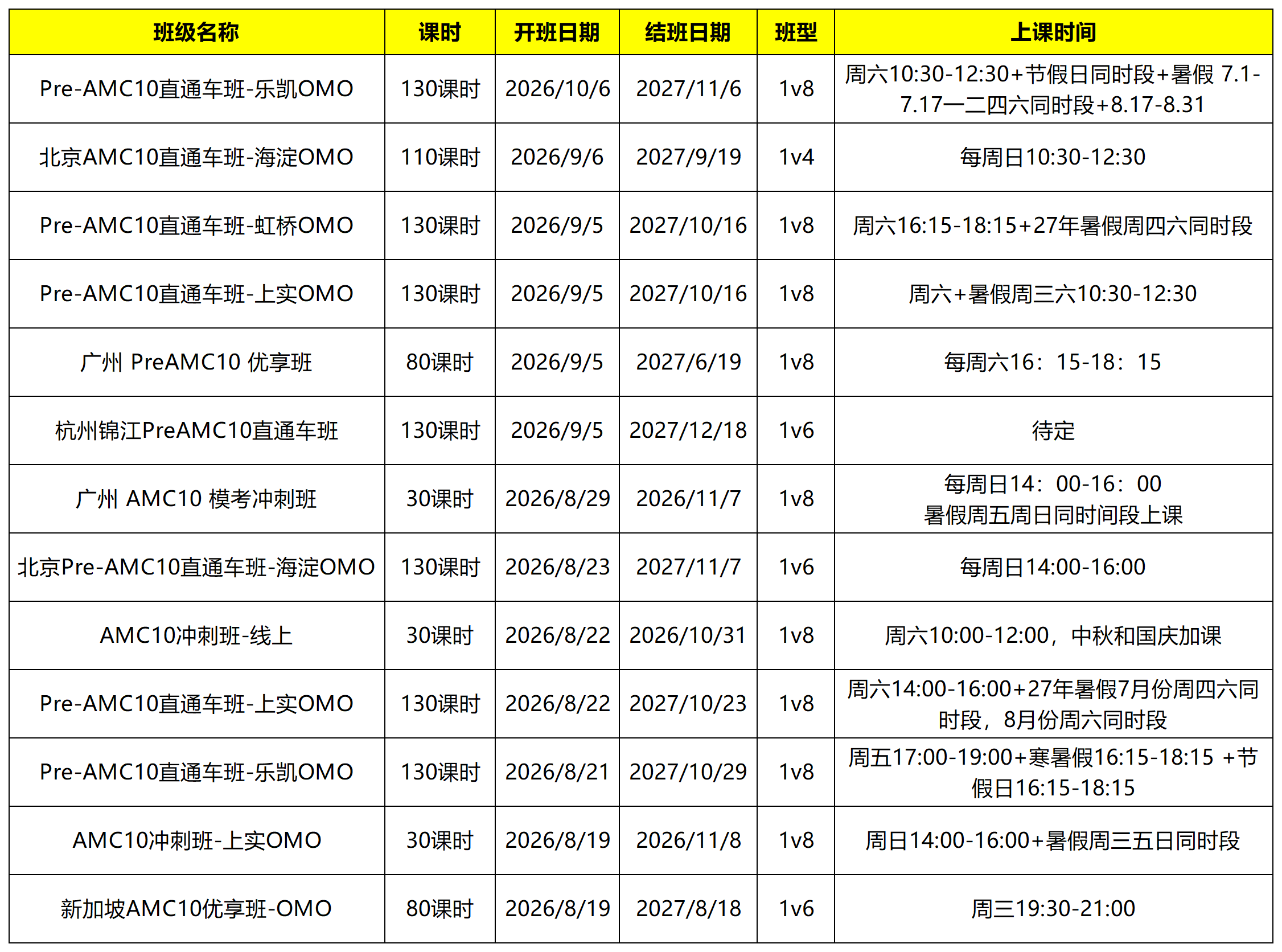 | 班级名称 | 课时 | 开班日期 | 结班日期 | 班型 | 上课时间 |
|---|---|---|---|---|---|
| Pre-AMC10直通车班-乐凯OMO | 130课时 | 2026/10/6 | 2027/11/6 | 1v8 | 周六10:30-12:30+节假日同时段+暑假 7.1-7.17一二四六同时段+8.17-8.31 |
| 北京AMC10直通车班-海淀OMO | 110课时 | 2026/9/6 | 2027/9/19 | 1v4 | 每周日10:30-12:30 |
| Pre-AMC10直通车班-虹桥OMO | 130课时 | 2026/9/5 | 2027/10/16 | 1v8 | 周六16:15-18:15+27年暑假周四六同时段 |
| Pre-AMC10直通车班-上实OMO | 130课时 | 2026/9/5 | 2027/10/16 | 1v8 | 周六+暑假周三六10:30-12:30 |
| 广州 PreAMC10 优享班 | 80课时 | 2026/9/5 | 2027/6/19 | 1v8 | 每周六16：15-18：15 |
| 杭州锦江PreAMC10直通车班 | 130课时 | 2026/9/5 | 2027/12/18 | 1v6 | 待定 |
| 广州 AMC10 模考冲刺班 | 30课时 | 2026/8/29 | 2026/11/7 | 1v8 | 每周日14：00-16：00 暑假周五周日同时间段上课 |
| 北京Pre-AMC10直通车班-海淀OMO | 130课时 | 2026/8/23 | 2027/11/7 | 1v6 | 每周日14:00-16:00 |
| AMC10冲刺班-线上 | 30课时 | 2026/8/22 | 2026/10/31 | 1v8 | 周六10:00-12:00，中秋和国庆加课 |
| Pre-AMC10直通车班-上实OMO | 130课时 | 2026/8/22 | 2027/10/23 | 1v8 | 周六14:00-16:00+27年暑假7月份周四六同时段，8月份周六同时段 |
| Pre-AMC10直通车班-乐凯OMO | 130课时 | 2026/8/21 | 2027/10/29 | 1v8 | 周五17:00-19:00+寒暑假16:15-18:15 +节假日16:15-18:15 |
| AMC10冲刺班-上实OMO | 30课时 | 2026/8/19 | 2026/11/8 | 1v8 | 周日14:00-16:00+暑假周三五日同时段 |
| 新加坡AMC10优享班-OMO | 80课时 | 2026/8/19 | 2027/8/18 | 1v6 | 周三19:30-21:00 |